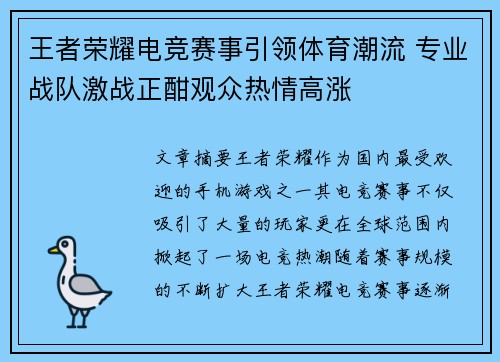 王者荣耀电竞赛事引领体育潮流 专业战队激战正酣观众热情高涨

文章摘要王者荣耀作为国内最受欢迎的手机游戏之一其电竞赛事不仅吸引了大量的玩家更在全球范围内掀起了一场电竞热潮随着赛事规模的不断扩大王者荣耀电竞赛事逐渐